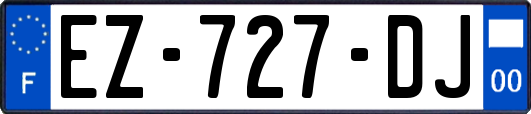 F
EZ-727-DJ
00